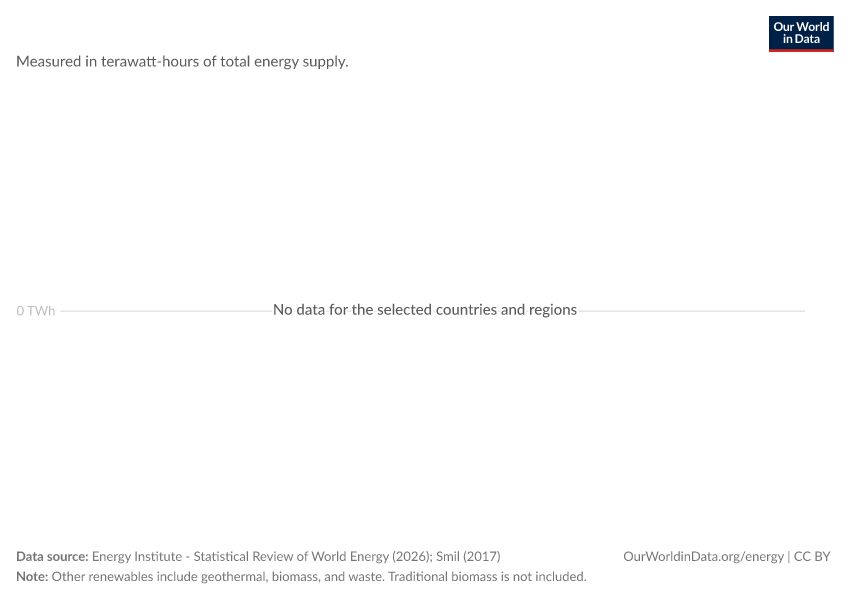 Our World in Data

Measured in terawatt-hours of total energy supply.

0 TWh

No data for the selected countries and regions

Data source: Energy Institute - Statistical Review of World Energy (2026); Smil (2017)

OurWorldinData.org/energy | CC BY

Note: Other renewables include geothermal, biomass, and waste. Traditional biomass is not included.